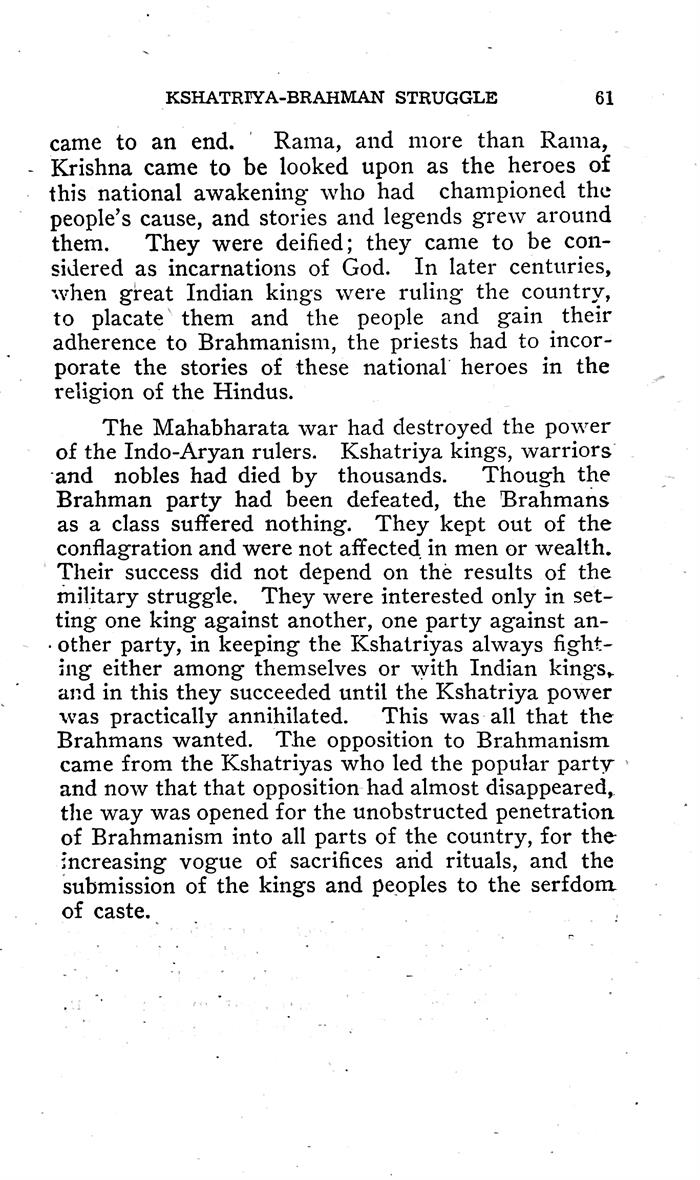 KSHATRIYA-BRAHMAN STRUGGLE 61

came to an end. Rama, and more than Rama, Krishna came to be looked upon as the heroes of this national awakening who had championed the people's cause, and stories and legends grew around them. They were deified; they came to be considered as incarnations of God. In later centuries, when great Indian kings were ruling the country, to placate them and the people and gain their adherence to Brahmanism, the priests had to incorporate the stories of these national heroes in the religion of the Hindus.

The Mahabharata war had destroyed the power of the Indo-Aryan rulers. Kshatriya kings, warriors and nobles had died by thousands. Though the Brahman party had been defeated, the Brahmans as a class suffered nothing. They kept out of the conflagration and were not affected in men or wealth. Their success did not depend on the results of the military struggle. They were interested only in setting one king against another, one party against another party, in keeping the Kshatriyas always fighting either among themselves or with Indian kings, and in this they succeeded until the Kshatriya power was practically annihilated. This was all that the Brahmans wanted. The opposition to Brahmanism came from the Kshatriyas who led the popular party and now that that opposition had almost disappeared, the way was opened for the unobstructed penetration of Brahmanism into all parts of the country, for the increasing vogue of sacrifices and rituals, and the submission of the kings and peoples to the serfdom of caste.